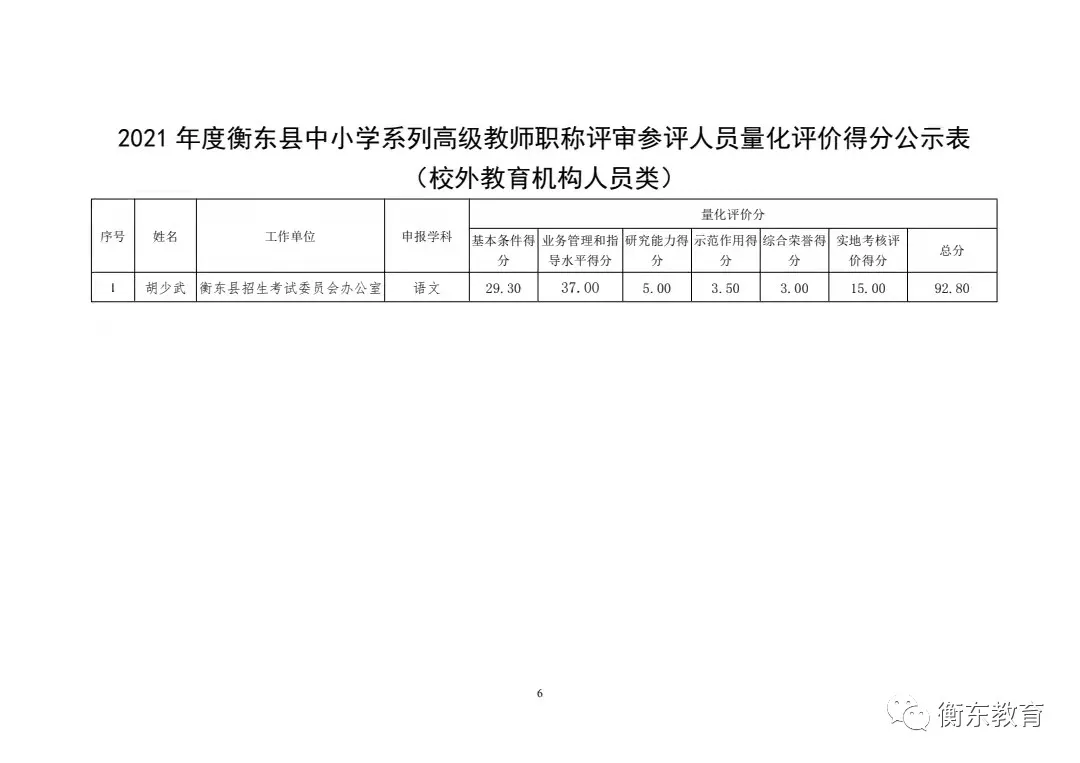 2021 年度衡东县中小学系列高级教师职称评审参评人员量化评价得分公示表
（校外教育机构人员类）

| 序号 | 姓名 | 工作单位 | 申报学科 | 量化评价分 | | | | | | |
|---|---|---|---|---|---|---|---|---|---|---|
| | | | | 基本条件得分 | 业务管理和指导水平得分 | 研究能力得分 | 示范作用得分 | 综合荣誉得分 | 实地考核评价得分 | 总分 |
| 1 | 胡少武 | 衡东县招生考试委员会办公室 | 语文 | 29.30 | 37.00 | 5.00 | 3.50 | 3.00 | 15.00 | 92.80 |

6

衡东教育